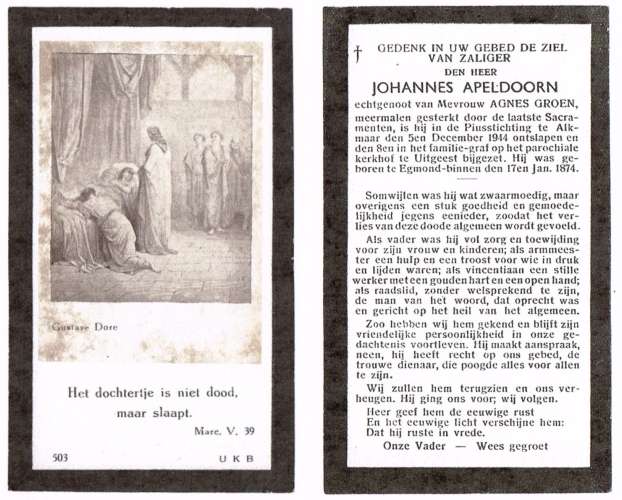 Gustave Dore

Het dochtertje is niet dood, maar slaapt.

Marc. V. 39

503 U K B

† GEDENK IN UW GEBED DE ZIEL VAN ZALIGER
DEN HEER
JOHANNES APELDOORN
echtgenoot van Mevrouw AGNES GROEN, meermalen gesterkt door de laatste Sacramenten, is hij in de Piusstichting te Alkmaar den 5en December 1944 ontslapen en den 8en in het familie-graf op het parochiale kerkhof te Uitgeest bijgezet. Hij was geboren te Egmond-binnen den 17en Jan. 1874.

Somwijlen was hij wat zwaarmoedig, maar overigens een stuk goedheid en gemoedelijkheid jegens eenieder, zoodat het verlies van deze doode algemeen wordt gevoeld.

Als vader was hij vol zorg en toewijding voor zijn vrouw en kinderen; als armmeester een hulp en een troost voor wie in druk en lijden waren; als vincentiaan een stille werker met een gouden hart en een open hand; als raadslid, zonder welsprekend te zijn, de man van het woord, dat oprecht was en gericht op het heil van het algemeen.

Zoo hebben wij hem gekend en blijft zijn vriendelijke persoonlijkheid in onze gedachtenis voortleven. Hij maakt aanspraak, neen, hij heeft recht op ons gebed, de trouwe dienaar, die poogde alles voor allen te zijn.

Wij zullen hem terugzien en ons verheugen. Hij ging ons voor; wij volgen.

Heer geef hem de eeuwige rust
En het eeuwige licht verschijne hem:
Dat hij ruste in vrede.

Onze Vader — Wees gegroet